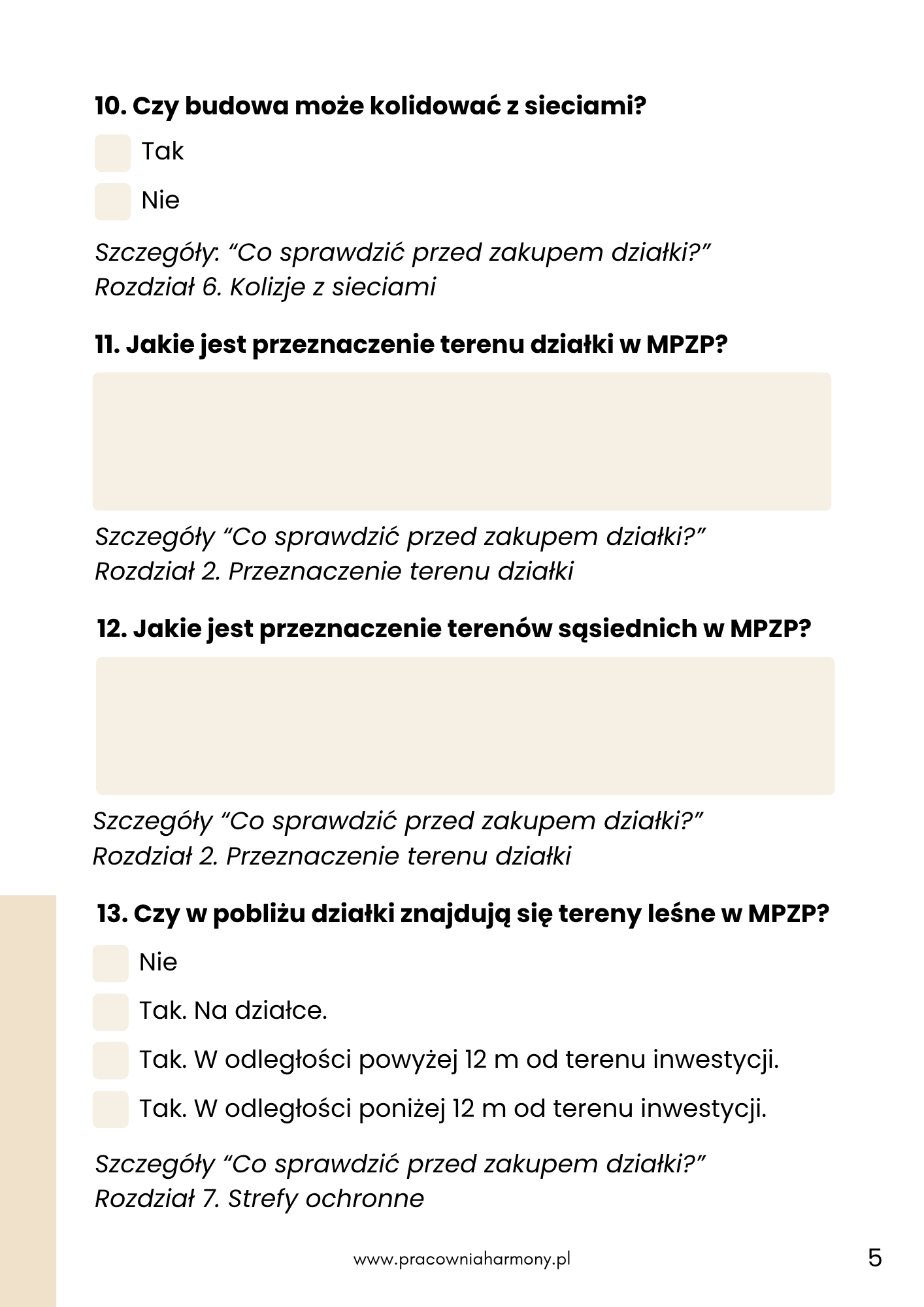 10. Czy budowa może kolidować z sieciami?

Tak

Nie

Szczegóły: “Co sprawdzić przed zakupem działki?” Rozdział 6. Kolizje z sieciami

11. Jakie jest przeznaczenie terenu działki w MPZP?

Szczegóły “Co sprawdzić przed zakupem działki?” Rozdział 2. Przeznaczenie terenu działki

12. Jakie jest przeznaczenie terenów sąsiednich w MPZP?

Szczegóły “Co sprawdzić przed zakupem działki?” Rozdział 2. Przeznaczenie terenu działki

13. Czy w pobliżu działki znajdują się tereny leśne w MPZP?

Nie

Tak. Na działce.

Tak. W odległości powyżej 12 m od terenu inwestycji.

Tak. W odległości poniżej 12 m od terenu inwestycji.

Szczegóły “Co sprawdzić przed zakupem działki?” Rozdział 7. Strefy ochronne

www.pracowniaharmony.pl

5